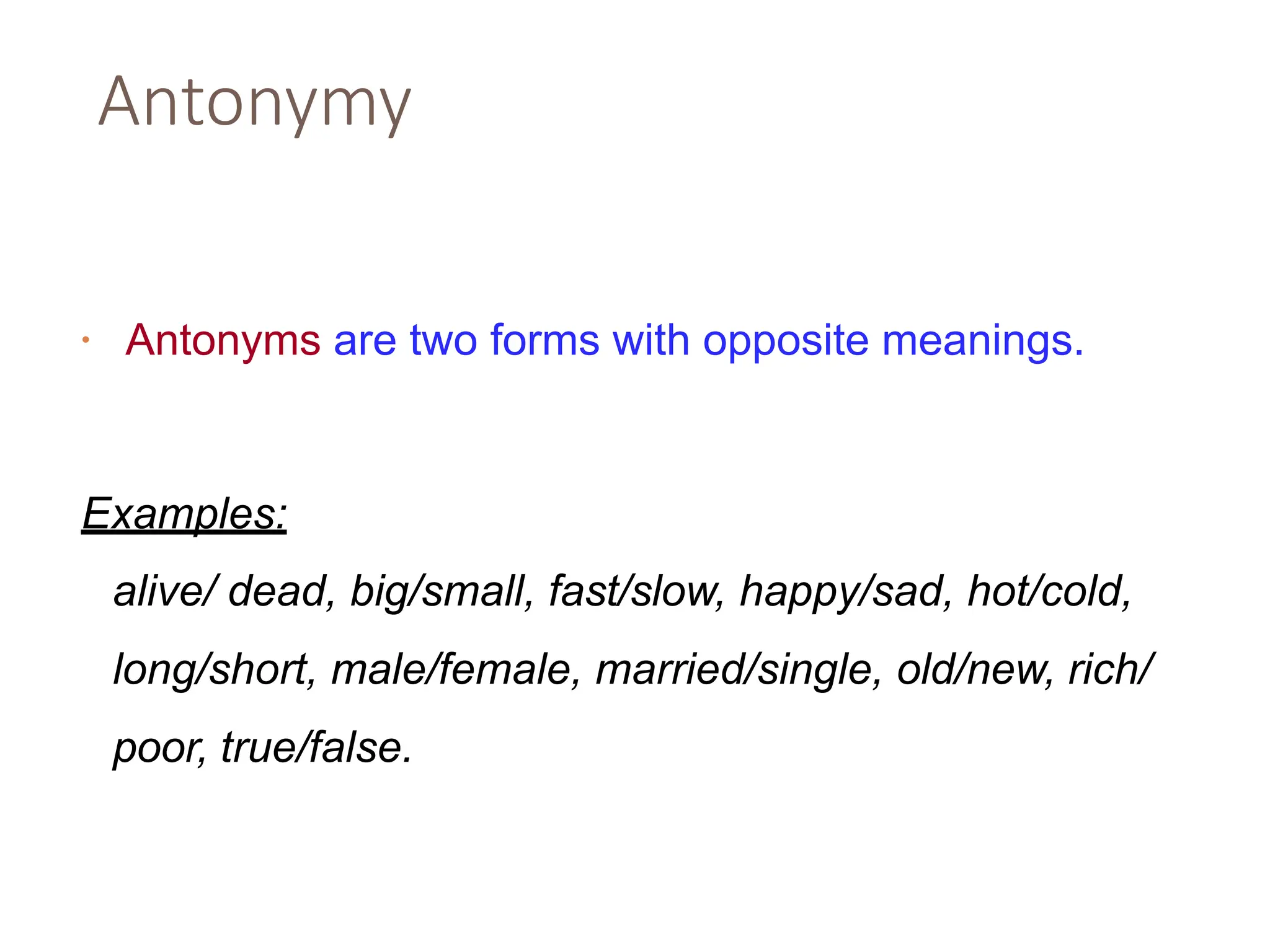 Antonymy

• Antonyms are two forms with opposite meanings.

Examples:

alive/ dead, big/small, fast/slow, happy/sad, hot/cold, long/short, male/female, married/single, old/new, rich/ poor, true/false.